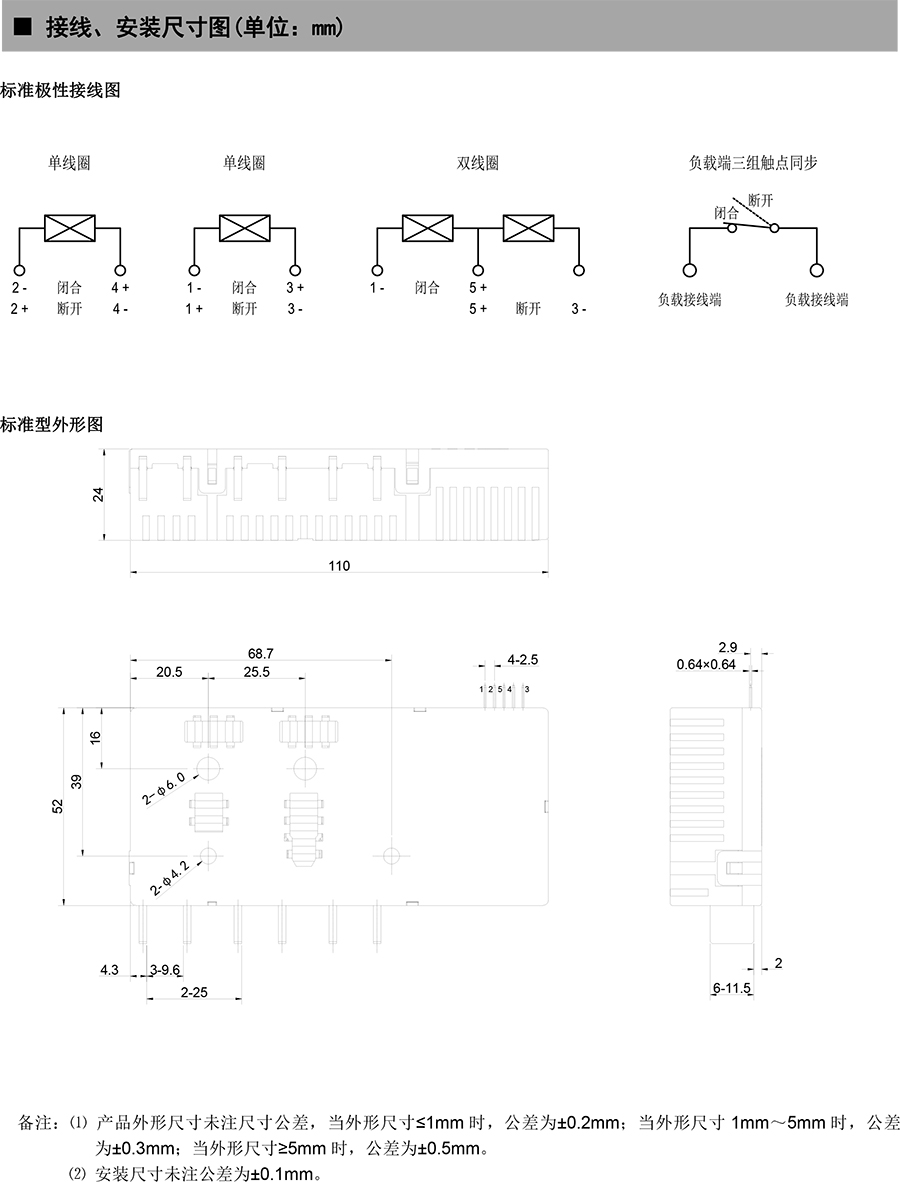 ■ 接线、安装尺寸图(单位：mm)

标准极性接线图

单线圈

2 -　闭合　4 +
2 +　断开　4 -

单线圈

1 -　闭合　3 +
1 +　断开　3 -

双线圈

1 -　闭合　5 +
5 +　断开　3 -

负载端三组触点同步

断开
闭合

负载接线端　负载接线端

标准型外形图

24

110

68.7
20.5　25.5
4-2.5
1 2 5 4 3
16
39
52
2-φ6.0
2-φ4.2
4.3　3-9.6
2-25

2.9
0.64×0.64
2
6-11.5

备注：⑴ 产品外形尺寸未注尺寸公差，当外形尺寸≤1mm 时，公差为±0.2mm；当外形尺寸 1mm～5mm 时，公差为±0.3mm；当外形尺寸≥5mm 时，公差为±0.5mm。
⑵ 安装尺寸未注公差为±0.1mm。